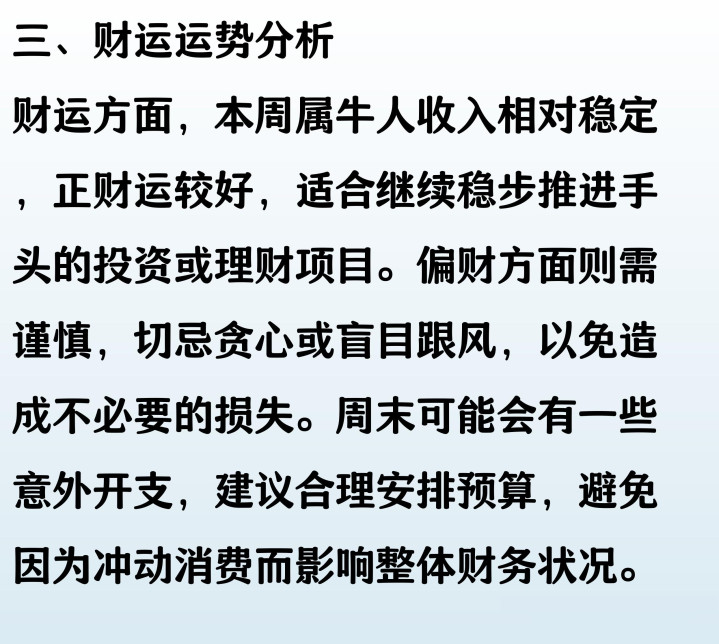 三、财运运势分析

财运方面，本周属牛人收入相对稳定，正财运较好，适合继续稳步推进手头的投资或理财项目。偏财方面则需谨慎，切忌贪心或盲目跟风，以免造成不必要的损失。周末可能会有一些意外开支，建议合理安排预算，避免因为冲动消费而影响整体财务状况。